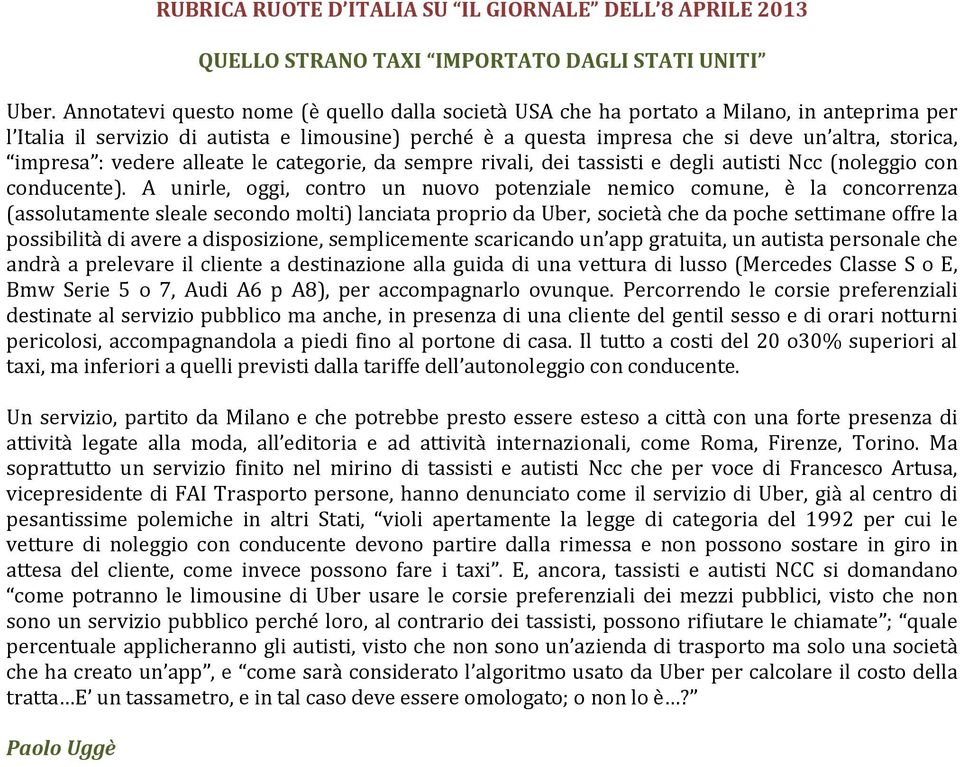 RUBRICA RUOTE D'ITALIA SU "IL GIORNALE" DELL'8 APRILE 2013

QUELLO STRANO TAXI "IMPORTATO DAGLI STATI UNITI"

Uber. Annotatevi questo nome (è quello dalla società USA che ha portato a Milano, in anteprima per l'Italia il servizio di autista e limousine) perché è a questa impresa che si deve un'altra, storica, "impresa": vedere alleate le categorie, da sempre rivali, dei tassisti e degli autisti Ncc (noleggio con conducente). A unirle, oggi, contro un nuovo potenziale nemico comune, è la concorrenza (assolutamente sleale secondo molti) lanciata proprio da Uber, società che da poche settimane offre la possibilità di avere a disposizione, semplicemente scaricando un'app gratuita, un autista personale che andrà a prelevare il cliente a destinazione alla guida di una vettura di lusso (Mercedes Classe S o E, Bmw Serie 5 o 7, Audi A6 p A8), per accompagnarlo ovunque. Percorrendo le corsie preferenziali destinate al servizio pubblico ma anche, in presenza di una cliente del gentil sesso e di orari notturni pericolosi, accompagnandola a piedi fino al portone di casa. Il tutto a costi del 20 o30% superiori al taxi, ma inferiori a quelli previsti dalla tariffe dell'autonoleggio con conducente.

Un servizio, partito da Milano e che potrebbe presto essere esteso a città con una forte presenza di attività legate alla moda, all'editoria e ad attività internazionali, come Roma, Firenze, Torino. Ma soprattutto un servizio finito nel mirino di tassisti e autisti Ncc che per voce di Francesco Artusa, vicepresidente di FAI Trasporto persone, hanno denunciato come il servizio di Uber, già al centro di pesantissime polemiche in altri Stati, "violi apertamente la legge di categoria del 1992 per cui le vetture di noleggio con conducente devono partire dalla rimessa e non possono sostare in giro in attesa del cliente, come invece possono fare i taxi". E, ancora, tassisti e autisti NCC si domandano "come potranno le limousine di Uber usare le corsie preferenziali dei mezzi pubblici, visto che non sono un servizio pubblico perché loro, al contrario dei tassisti, possono rifiutare le chiamate"; "quale percentuale applicheranno gli autisti, visto che non sono un'azienda di trasporto ma solo una società che ha creato un'app", e "come sarà considerato l'algoritmo usato da Uber per calcolare il costo della tratta…E' un tassametro, e in tal caso deve essere omologato; o non lo è…?"

Paolo Uggè